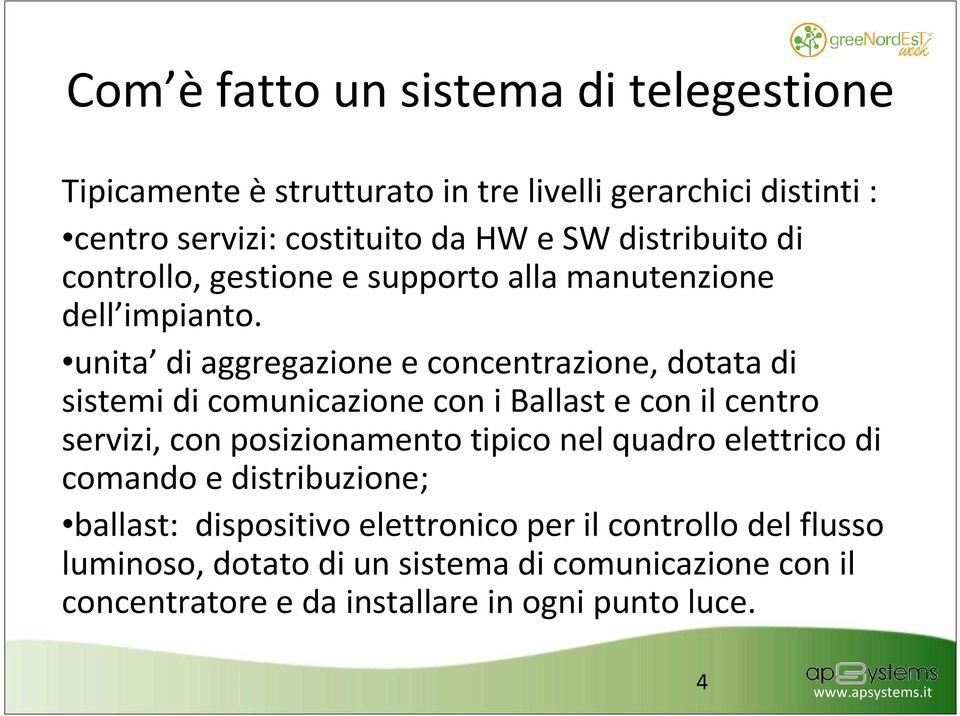 greeNordEsT week

Com’è fatto un sistema di telegestione

Tipicamente è strutturato in tre livelli gerarchici distinti :

•centro servizi: costituito da HW e SW distribuito di controllo, gestione e supporto alla manutenzione dell’impianto.

•unita’ di aggregazione e concentrazione, dotata di sistemi di comunicazione con i Ballast e con il centro servizi, con posizionamento tipico nel quadro elettrico di comando e distribuzione;

•ballast: dispositivo elettronico per il controllo del flusso luminoso, dotato di un sistema di comunicazione con il concentratore e da installare in ogni punto luce.

4

apSystems
www.apsystems.it